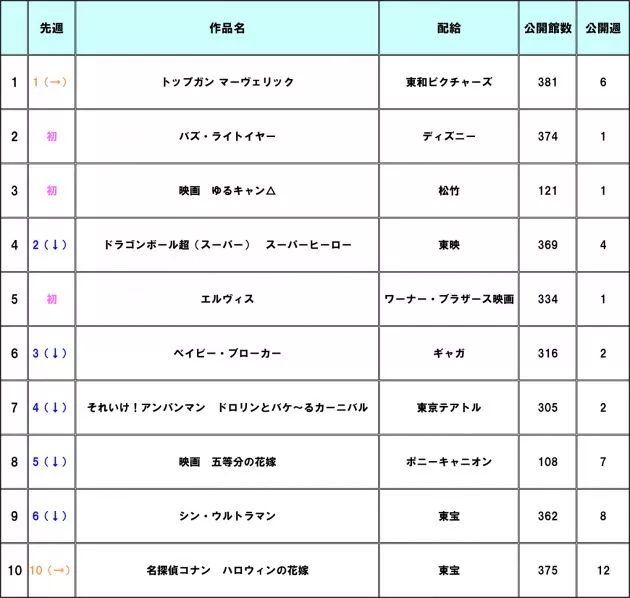 |  | 先週 | 作品名 | 配給 | 公開館数 | 公開週 |
|---|---|---|---|---|---|
| 1 | 1（→） | トップガン マーヴェリック | 東和ピクチャーズ | 381 | 6 |
| 2 | 初 | バズ・ライトイヤー | ディズニー | 374 | 1 |
| 3 | 初 | 映画　ゆるキャン△ | 松竹 | 121 | 1 |
| 4 | 2（↓） | ドラゴンボール超（スーパー）　スーパーヒーロー | 東映 | 369 | 4 |
| 5 | 初 | エルヴィス | ワーナー・ブラザース映画 | 334 | 1 |
| 6 | 3（↓） | ベイビー・ブローカー | ギャガ | 316 | 2 |
| 7 | 4（↓） | それいけ！アンパンマン　ドロリンとバケ～るカーニバル | 東京テアトル | 305 | 2 |
| 8 | 5（↓） | 映画　五等分の花嫁 | ポニーキャニオン | 108 | 7 |
| 9 | 6（↓） | シン・ウルトラマン | 東宝 | 362 | 8 |
| 10 | 10（→） | 名探偵コナン　ハロウィンの花嫁 | 東宝 | 375 | 12 |